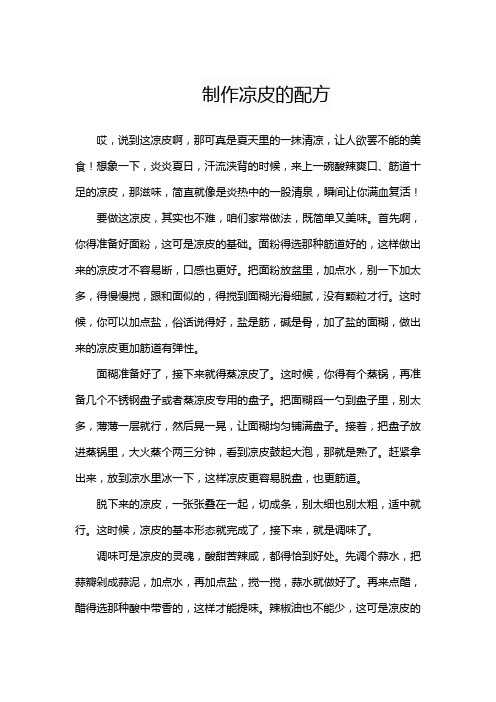 制作凉皮的配方

哎，说到这凉皮啊，那可真是夏天里的一抹清凉，让人欲罢不能的美食！想象一下，炎炎夏日，汗流浃背的时候，来上一碗酸辣爽口、筋道十足的凉皮，那滋味，简直就像是炎热中的一股清泉，瞬间让你满血复活！

要做这凉皮，其实也不难，咱们家常做法，既简单又美味。首先啊，你得准备好面粉，这可是凉皮的基础。面粉得选那种筋道好的，这样做出来的凉皮才不容易断，口感也更好。把面粉放盆里，加点水，别一下加太多，得慢慢搅，跟和面似的，得搅到面糊光滑细腻，没有颗粒才行。这时候，你可以加点盐，俗话说得好，盐是筋，碱是骨，加了盐的面糊，做出来的凉皮更加筋道有弹性。

面糊准备好了，接下来就得蒸凉皮了。这时候，你得有个蒸锅，再准备几个不锈钢盘子或者蒸凉皮专用的盘子。把面糊舀一勺到盘子里，别太多，薄薄一层就行，然后晃一晃，让面糊均匀铺满盘子。接着，把盘子放进蒸锅里，大火蒸个两三分钟，看到凉皮鼓起大泡，那就是熟了。赶紧拿出来，放到凉水里冰一下，这样凉皮更容易脱盘，也更筋道。

脱下来的凉皮，一张张叠在一起，切成条，别太细也别太粗，适中就行。这时候，凉皮的基本形态就完成了，接下来，就是调味了。

调味可是凉皮的灵魂，酸甜苦辣咸，都得恰到好处。先调个蒜水，把蒜瓣剁成蒜泥，加点水，再加点盐，搅一搅，蒜水就做好了。再来点醋，醋得选那种酸中带香的，这样才能提味。辣椒油也不能少，这可是凉皮的